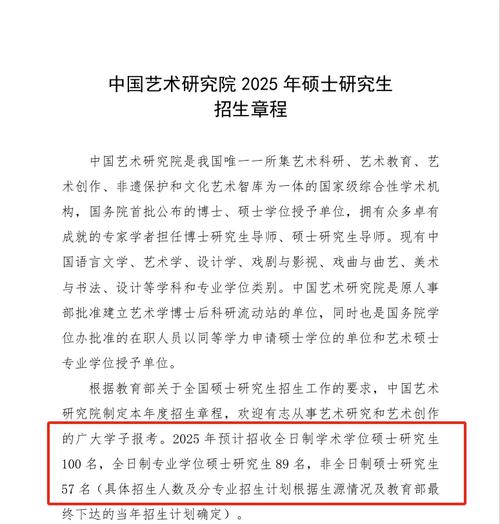 中国艺术研究院 2025 年硕士研究生
招生章程

中国艺术研究院是我国唯一一所集艺术科研、艺术教育、艺术创作、非遗保护和文化艺术智库为一体的国家级综合性学术机构，国务院首批公布的博士、硕士学位授予单位，拥有众多卓有成就的专家学者担任博士研究生导师、硕士研究生导师。现有中国语言文学、艺术学、设计学、戏剧与影视、戏曲与曲艺、美术与书法、设计等学科和专业学位类别。中国艺术研究院是原人事部批准建立艺术学博士后科研流动站的单位，同时也是国务院学位办批准的在职人员以同等学力申请硕士学位的单位和艺术硕士专业学位授予单位。

根据教育部关于全国硕士研究生招生工作的要求，中国艺术研究院制定本年度招生章程，欢迎有志从事艺术研究和艺术创作的广大学子报考。2025 年预计招收全日制学术学位硕士研究生 100 名，全日制专业学位硕士研究生 89 名，非全日制硕士研究生 57 名（具体招生人数及分专业招生计划根据生源情况及教育部最终下达的当年招生计划确定）。